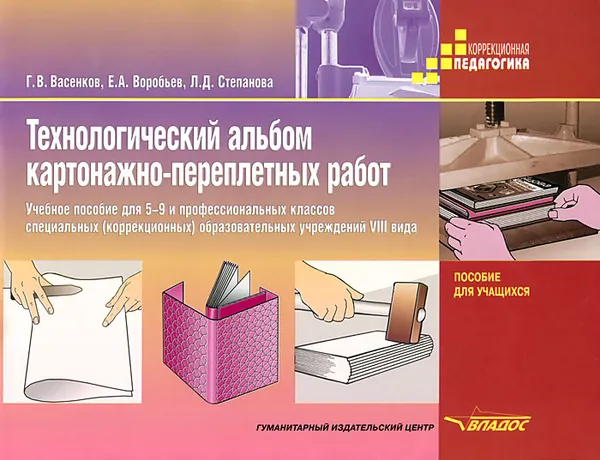 КОРРЕКЦИОННАЯ
ПЕДАГОГИКА

Г.В. Васенков, Е.А. Воробьев, Л.Д. Степанова

Технологический альбом картонажно-переплетных работ

Учебное пособие для 5–9 и профессиональных классов специальных (коррекционных) образовательных учреждений VIII вида

ПОСОБИЕ ДЛЯ УЧАЩИХСЯ

ГУМАНИТАРНЫЙ ИЗДАТЕЛЬСКИЙ ЦЕНТР

ВЛАДОС